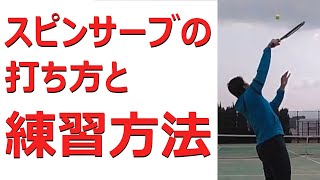 スピンサーブの
打ち方と
練習方法